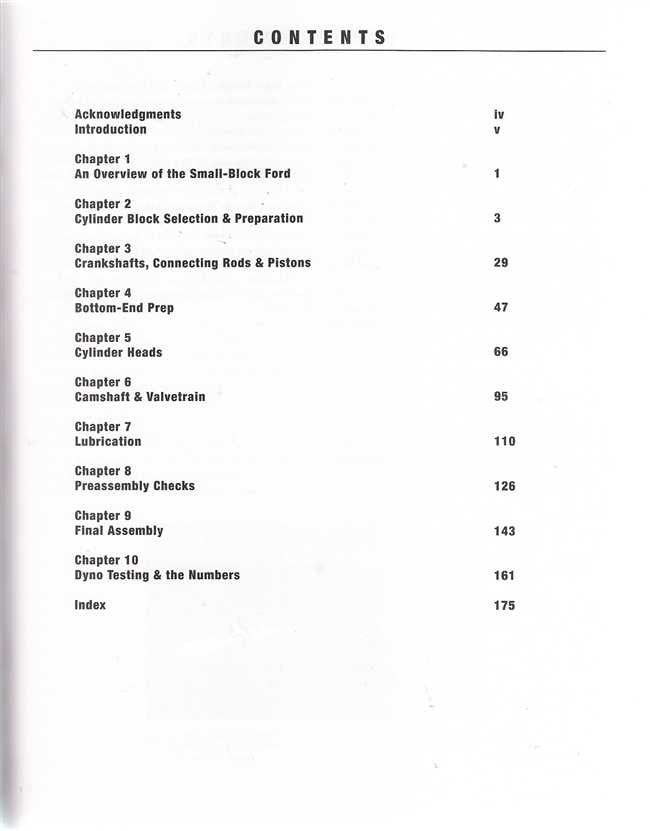 CONTENTS

Acknowledgments iv
Introduction v

Chapter 1
An Overview of the Small-Block Ford 1

Chapter 2
Cylinder Block Selection & Preparation 3

Chapter 3
Crankshafts, Connecting Rods & Pistons 29

Chapter 4
Bottom-End Prep 47

Chapter 5
Cylinder Heads 66

Chapter 6
Camshaft & Valvetrain 95

Chapter 7
Lubrication 110

Chapter 8
Preassembly Checks 126

Chapter 9
Final Assembly 143

Chapter 10
Dyno Testing & the Numbers 161

Index 175